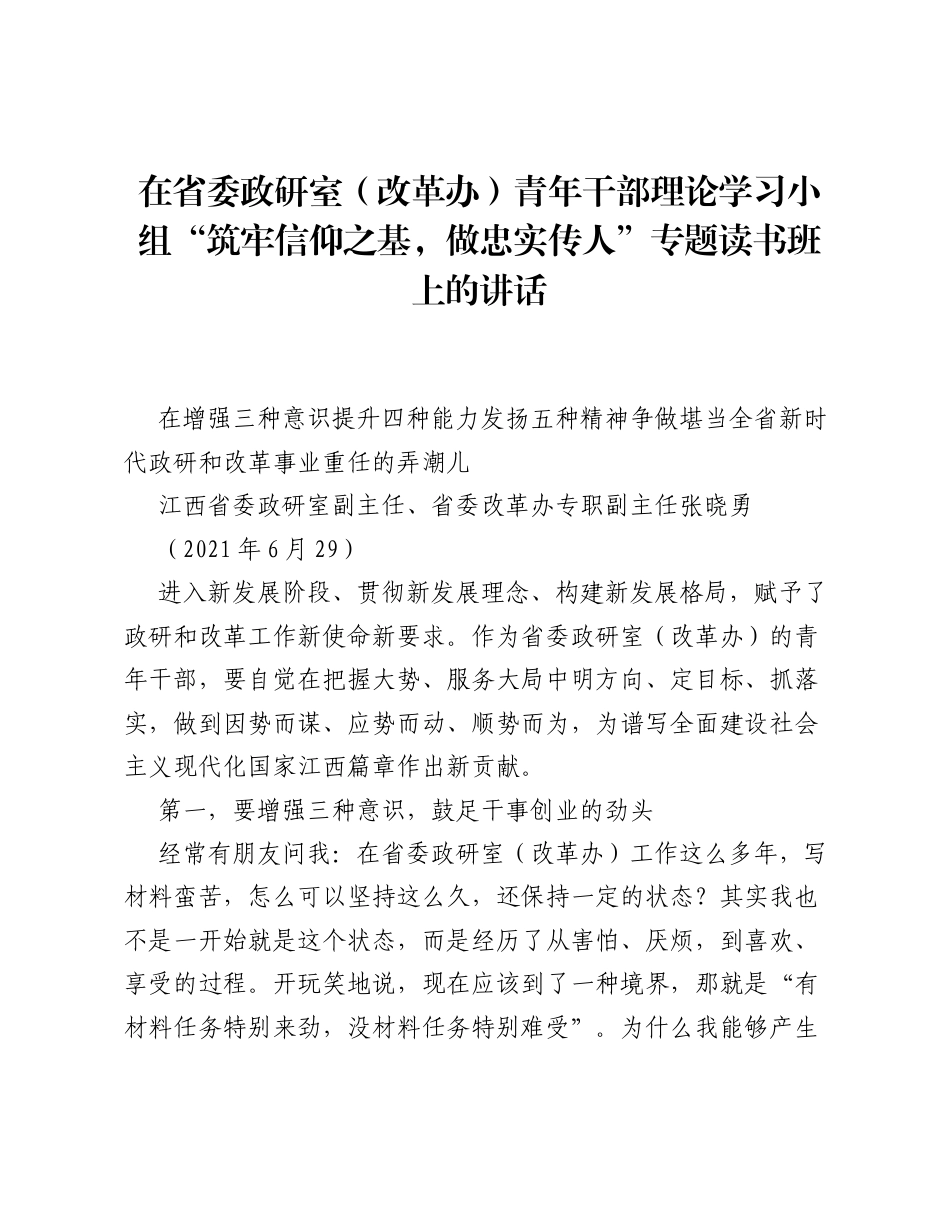 在省委政研室（改革办）青年干部理论学习小组“筑牢信仰之基，做忠实传人”专题读书班上的讲话

在增强三种意识提升四种能力发扬五种精神争做堪当全省新时代政研和改革事业重任的弄潮儿

江西省委政研室副主任、省委改革办专职副主任张晓勇

（2021年6月29）

进入新发展阶段、贯彻新发展理念、构建新发展格局，赋予了政研和改革工作新使命新要求。作为省委政研室（改革办）的青年干部，要自觉在把握大势、服务大局中明方向、定目标、抓落实，做到因势而谋、应势而动、顺势而为，为谱写全面建设社会主义现代化国家江西篇章作出新贡献。

第一，要增强三种意识，鼓足干事创业的劲头

经常有朋友问我：在省委政研室（改革办）工作这么多年，写材料蛮苦，怎么可以坚持这么久，还保持一定的状态？其实我也不是一开始就是这个状态，而是经历了从害怕、厌烦，到喜欢、享受的过程。开玩笑地说，现在应该到了一种境界，那就是“有材料任务特别来劲，没材料任务特别难受”。为什么我能够产生